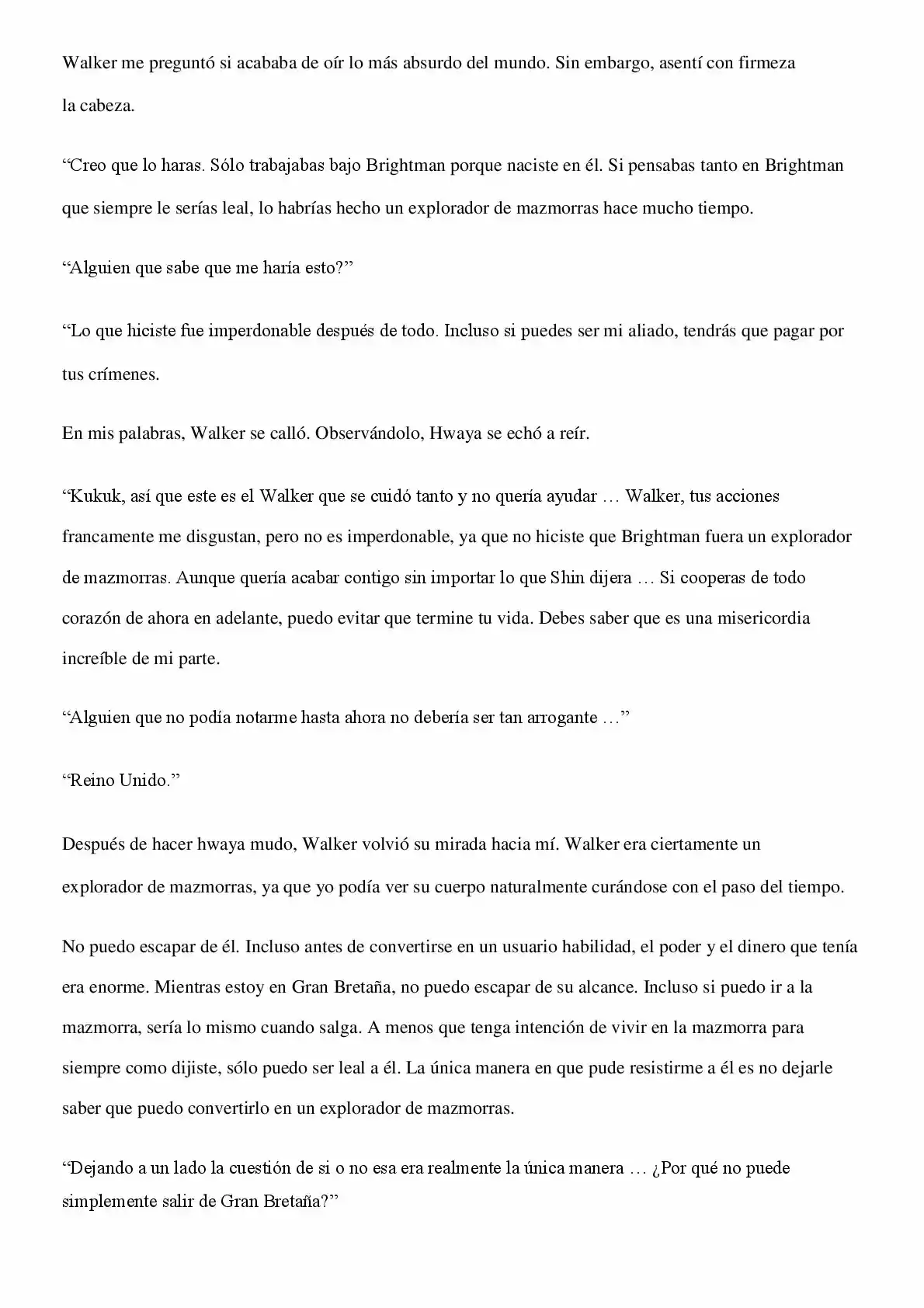 Walker me preguntó si acababa de oír lo más absurdo del mundo. Sin embargo, asentí con firmeza la cabeza.

“Creo que lo haras. Sólo trabajabas bajo Brightman porque naciste en él. Si pensabas tanto en Brightman que siempre le serías leal, lo habrías hecho un explorador de mazmorras hace mucho tiempo.

“Alguien que sabe que me haría esto?”

“Lo que hiciste fue imperdonable después de todo. Incluso si puedes ser mi aliado, tendrás que pagar por tus crímenes.

En mis palabras, Walker se calló. Observándolo, Hwaya se echó a reír.

“Kukuk, así que este es el Walker que se cuidó tanto y no quería ayudar … Walker, tus acciones francamente me disgustan, pero no es imperdonable, ya que no hiciste que Brightman fuera un explorador de mazmorras. Aunque quería acabar contigo sin importar lo que Shin dijera … Si cooperas de todo corazón de ahora en adelante, puedo evitar que termine tu vida. Debes saber que es una misericordia increíble de mi parte.

“Alguien que no podía notarme hasta ahora no debería ser tan arrogante …”

“Reino Unido.”

Después de hacer hwaya mudo, Walker volvió su mirada hacia mí. Walker era ciertamente un explorador de mazmorras, ya que yo podía ver su cuerpo naturalmente curándose con el paso del tiempo.

No puedo escapar de él. Incluso antes de convertirse en un usuario habilidad, el poder y el dinero que tenía era enorme. Mientras estoy en Gran Bretaña, no puedo escapar de su alcance. Incluso si puedo ir a la mazmorra, sería lo mismo cuando salga. A menos que tenga intención de vivir en la mazmorra para siempre como dijiste, sólo puedo ser leal a él. La única manera en que pude resistirme a él es no dejarle saber que puedo convertirlo en un explorador de mazmorras.

“Dejando a un lado la cuestión de si o no esa era realmente la única manera … ¿Por qué no puede simplemente salir de Gran Bretaña?”